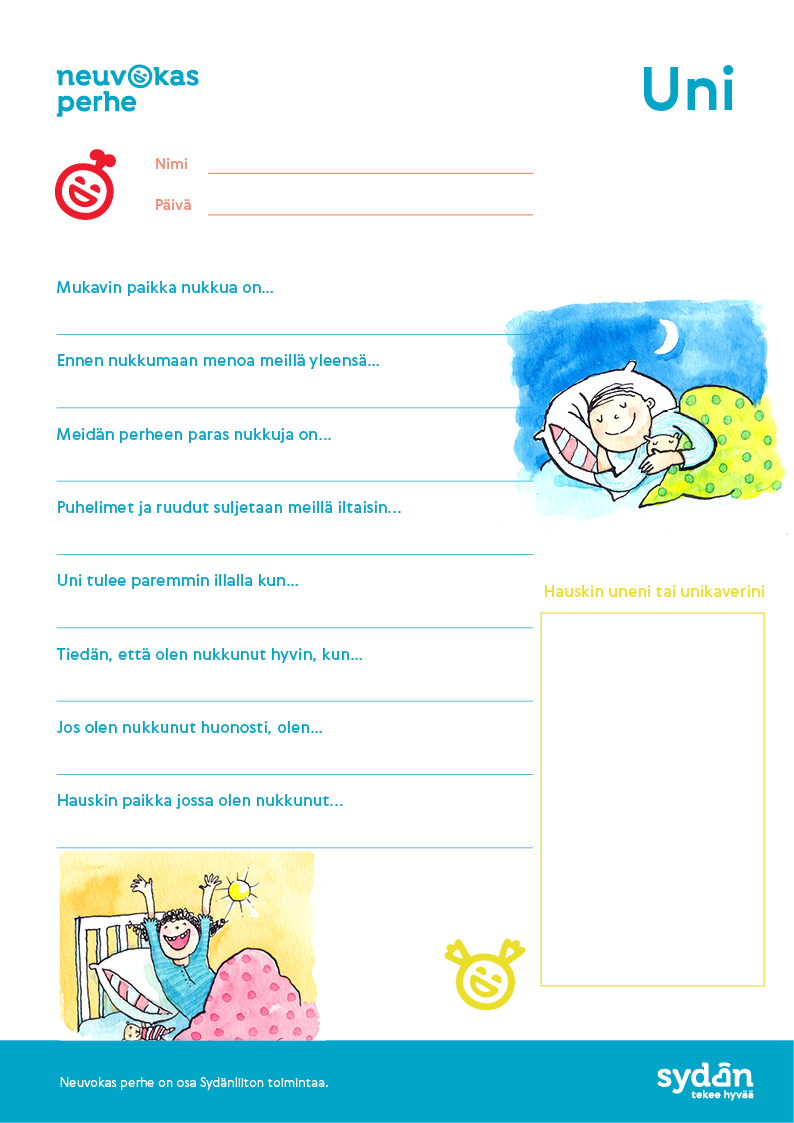 neuvokas perhe

Uni

Nimi

Päivä

Mukavin paikka nukkua on...

Ennen nukkumaan menoa meillä yleensä...

Meidän perheen paras nukkuja on...

Puhelimet ja ruudut suljetaan meillä iltaisin...

Uni tulee paremmin illalla kun...

Tiedän, että olen nukkunut hyvin, kun...

Jos olen nukkunut huonosti, olen...

Hauskin paikka jossa olen nukkunut...

Hauskin uneni tai unikaverini

Neuvokas perhe on osa Sydänliiton toimintaa.

sydän tekee hyvää